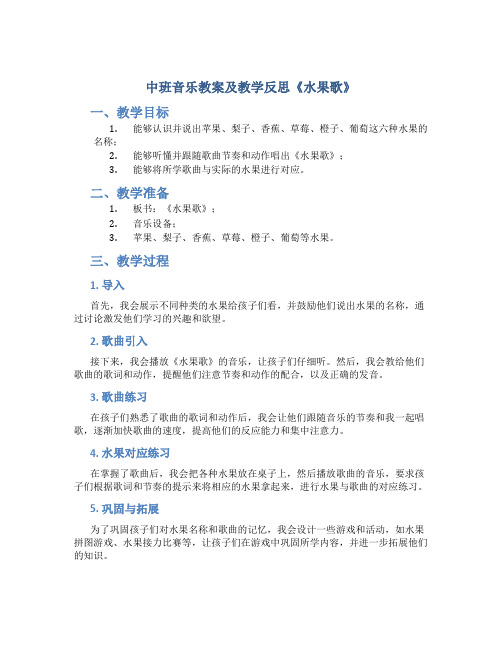 中班音乐教案及教学反思《水果歌》

一、教学目标

1. 能够认识并说出苹果、梨子、香蕉、草莓、橙子、葡萄这六种水果的名称；
2. 能够听懂并跟随歌曲节奏和动作唱出《水果歌》；
3. 能够将所学歌曲与实际的水果进行对应。

二、教学准备

1. 板书：《水果歌》；
2. 音乐设备；
3. 苹果、梨子、香蕉、草莓、橙子、葡萄等水果。

三、教学过程

1. 导入

首先，我会展示不同种类的水果给孩子们看，并鼓励他们说出水果的名称，通过讨论激发他们学习的兴趣和欲望。

2. 歌曲引入

接下来，我会播放《水果歌》的音乐，让孩子们仔细听。然后，我会教给他们歌曲的歌词和动作，提醒他们注意节奏和动作的配合，以及正确的发音。

3. 歌曲练习

在孩子们熟悉了歌曲的歌词和动作后，我会让他们跟随音乐的节奏和我一起唱歌，逐渐加快歌曲的速度，提高他们的反应能力和集中注意力。

4. 水果对应练习

在掌握了歌曲后，我会把各种水果放在桌子上，然后播放歌曲的音乐，要求孩子们根据歌词和节奏的提示来将相应的水果拿起来，进行水果与歌曲的对应练习。

5. 巩固与拓展

为了巩固孩子们对水果名称和歌曲的记忆，我会设计一些游戏和活动，如水果拼图游戏、水果接力比赛等，让孩子们在游戏中巩固所学内容，并进一步拓展他们的知识。